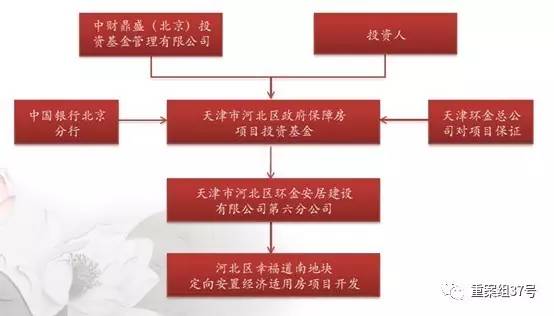 中财鼎盛（北京）投资基金管理有限公司

投资人

中国银行北京分行

天津市河北区政府保障房项目投资基金

天津环金总公司对项目保证

天津市河北区环金安居建设有限公司第六分公司

河北区幸福道南地块定向安置经济适用房项目开发

重案组37号